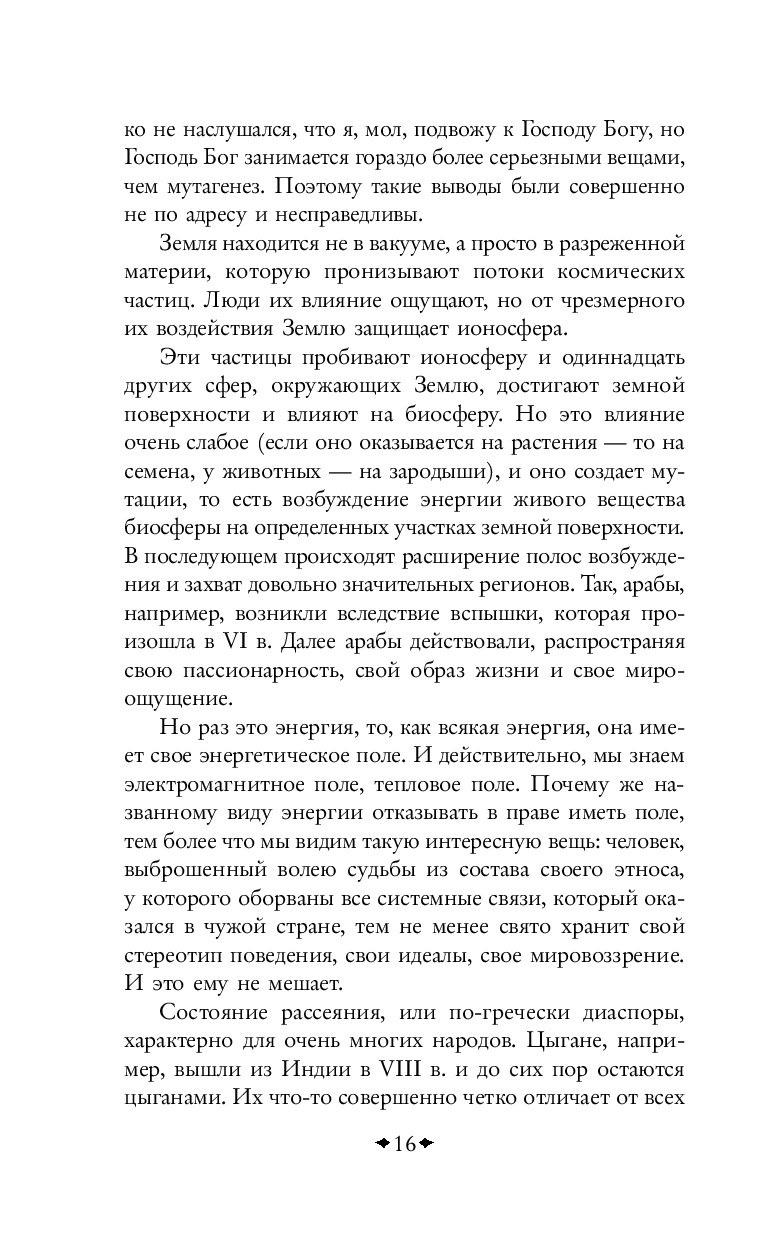 ко не наслушался, что я, мол, подвожу к Господу Богу, но Господь Бог занимается гораздо более серьезными вещами, чем мутагенез. Поэтому такие выводы были совершенно не по адресу и несправедливы.

Земля находится не в вакууме, а просто в разреженной материи, которую пронизывают потоки космических частиц. Люди их влияние ощущают, но от чрезмерного их воздействия Землю защищает ионосфера.

Эти частицы пробивают ионосферу и одиннадцать других сфер, окружающих Землю, достигают земной поверхности и влияют на биосферу. Но это влияние очень слабое (если оно оказывается на растения — то на семена, у животных — на зародыши), и оно создает мутации, то есть возбуждение энергии живого вещества биосферы на определенных участках земной поверхности. В последующем происходят расширение полос возбуждения и захват довольно значительных регионов. Так, арабы, например, возникли вследствие вспышки, которая произошла в VI в. Далее арабы действовали, распространяя свою пассионарность, свой образ жизни и свое мироощущение.

Но раз это энергия, то, как всякая энергия, она имеет свое энергетическое поле. И действительно, мы знаем электромагнитное поле, тепловое поле. Почему же названному виду энергии отказывать в праве иметь поле, тем более что мы видим такую интересную вещь: человек, выброшенный волею судьбы из состава своего этноса, у которого оборваны все системные связи, который оказался в чужой стране, тем не менее свято хранит свой стереотип поведения, свои идеалы, свое мировоззрение. И это ему не мешает.

Состояние рассеяния, или по-гречески диаспоры, характерно для очень многих народов. Цыгане, например, вышли из Индии в VIII в. и до сих пор остаются цыганами. Их что-то совершенно четко отличает от всех

16